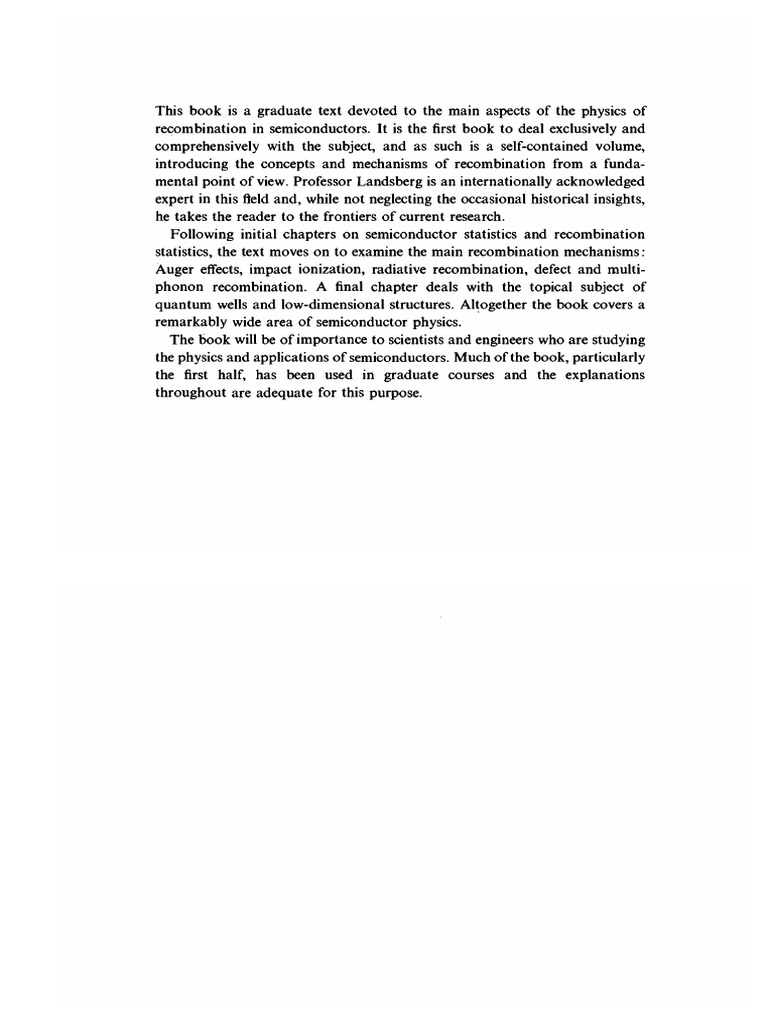 This book is a graduate text devoted to the main aspects of the physics of recombination in semiconductors. It is the first book to deal exclusively and comprehensively with the subject, and as such is a self-contained volume, introducing the concepts and mechanisms of recombination from a fundamental point of view. Professor Landsberg is an internationally acknowledged expert in this field and, while not neglecting the occasional historical insights, he takes the reader to the frontiers of current research.

Following initial chapters on semiconductor statistics and recombination statistics, the text moves on to examine the main recombination mechanisms: Auger effects, impact ionization, radiative recombination, defect and multiphonon recombination. A final chapter deals with the topical subject of quantum wells and low-dimensional structures. Altogether the book covers a remarkably wide area of semiconductor physics.

The book will be of importance to scientists and engineers who are studying the physics and applications of semiconductors. Much of the book, particularly the first half, has been used in graduate courses and the explanations throughout are adequate for this purpose.